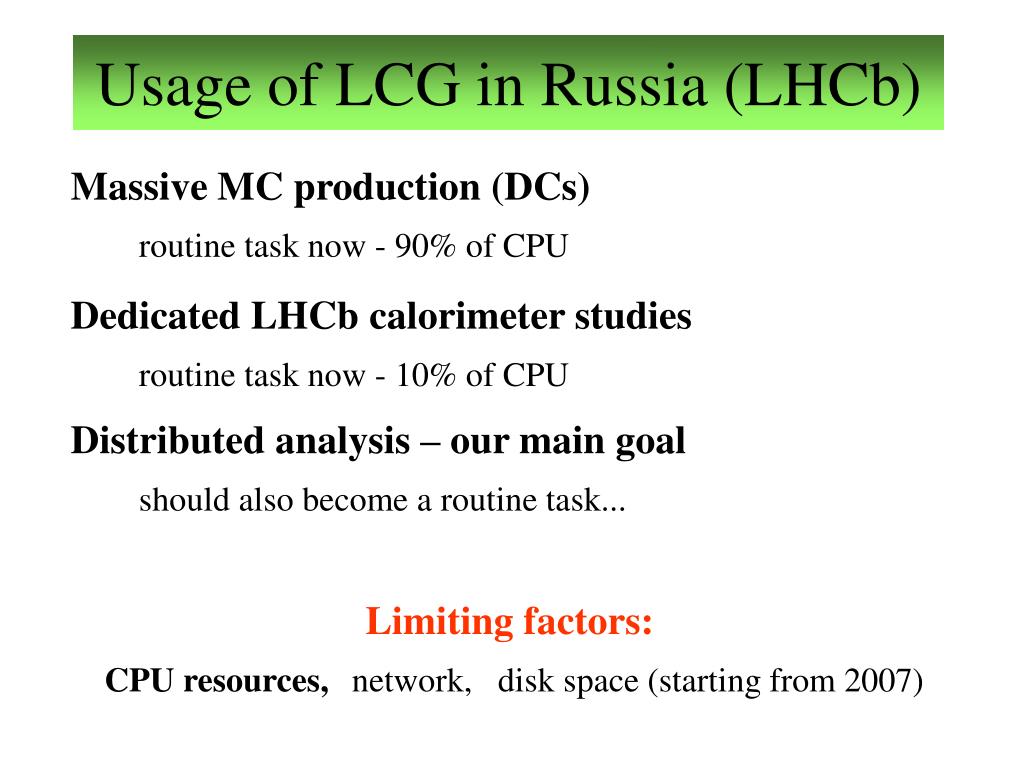 Usage of LCG in Russia (LHCb)

Massive MC production (DCs)

routine task now - 90% of CPU

Dedicated LHCb calorimeter studies

routine task now - 10% of CPU

Distributed analysis – our main goal

should also become a routine task...

Limiting factors:

CPU resources, network, disk space (starting from 2007)